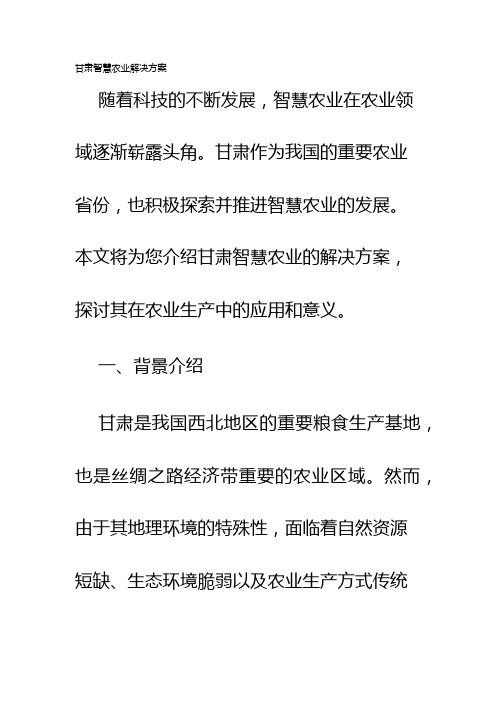 甘肃智慧农业解决方案

随着科技的不断发展，智慧农业在农业领域逐渐崭露头角。甘肃作为我国的重要农业省份，也积极探索并推进智慧农业的发展。本文将为您介绍甘肃智慧农业的解决方案，探讨其在农业生产中的应用和意义。

一、背景介绍

甘肃是我国西北地区的重要粮食生产基地，也是丝绸之路经济带重要的农业区域。然而，由于其地理环境的特殊性，面临着自然资源短缺、生态环境脆弱以及农业生产方式传统